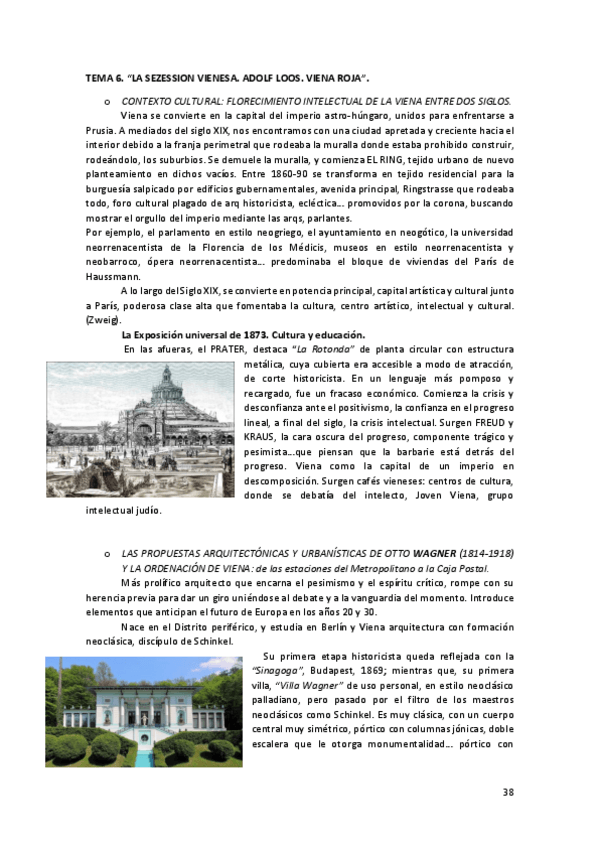 TEMA 6. "LA SEZESSION VIENESA. ADOLF LOOS. VIENA ROJA".

o CONTEXTO CULTURAL: FLORECIMIENTO INTELECTUAL DE LA VIENA ENTRE DOS SIGLOS.

Viena se convierte en la capital del imperio astro-húngaro, unidos para enfrentarse a Prusia. A mediados del siglo XIX, nos encontramos con una ciudad apretada y creciente hacia el interior debido a la franja perimetral que rodeaba la muralla donde estaba prohibido construir, rodeándolo, los suburbios. Se demuele la muralla, y comienza EL RING, tejido urbano de nuevo planteamiento en dichos vacíos. Entre 1860-90 se transforma en tejido residencial para la burguesía salpicado por edificios gubernamentales, avenida principal, Ringstrasse que rodeaba todo, foro cultural plagado de arq historicista, ecléctica... promovidos por la corona, buscando mostrar el orgullo del imperio mediante las arqs, parlantes.
Por ejemplo, el parlamento en estilo neogriego, el ayuntamiento en neogótico, la universidad neorrenacentista de la Florencia de los Médicis, museos en estilo neorrenacentista y neobarroco, ópera neorrenacentista... predominaba el bloque de viviendas del París de Haussmann.

A lo largo del Siglo XIX, se convierte en potencia principal, capital artística y cultural junto a París, poderosa clase alta que fomentaba la cultura, centro artístico, intelectual y cultural. (Zweig).

La Exposición universal de 1873. Cultura y educación.

En las afueras, el PRATER, destaca "La Rotonda" de planta circular con estructura metálica, cuya cubierta era accesible a modo de atracción, de corte historicista. En un lenguaje más pomposo y recargado, fue un fracaso económico. Comienza la crisis y desconfianza ante el positivismo, la confianza en el progreso lineal, a final del siglo, la crisis intelectual. Surgen FREUD y KRAUS, la cara oscura del progreso, componente trágico y pesimista...que piensan que la barbarie está detrás del progreso. Viena como la capital de un imperio en descomposición. Surgen cafés vieneses: centros de cultura, donde se debatía del intelecto, Joven Viena, grupo intelectual judío.

o LAS PROPUESTAS ARQUITECTÓNICAS Y URBANÍSTICAS DE OTTO WAGNER (1814-1918) Y LA ORDENACIÓN DE VIENA: de las estaciones del Metropolitano a la Caja Postal.

Más prolífico arquitecto que encarna el pesimismo y el espíritu crítico, rompe con su herencia previa para dar un giro uniéndose al debate y a la vanguardia del momento. Introduce elementos que anticipan el futuro de Europa en los años 20 y 30.

Nace en el Distrito periférico, y estudia en Berlín y Viena arquitectura con formación neoclásica, discípulo de Schinkel.

Su primera etapa historicista queda reflejada con la "Sinagoga", Budapest, 1869; mientras que, su primera villa, "Villa Wagner" de uso personal, en estilo neoclásico palladiano, pero pasado por el filtro de los maestros neoclásicos como Schinkel. Es muy clásica, con un cuerpo central muy simétrico, pórtico con columnas jónicas, doble escalera que le otorga monumentalidad... pórtico con

38